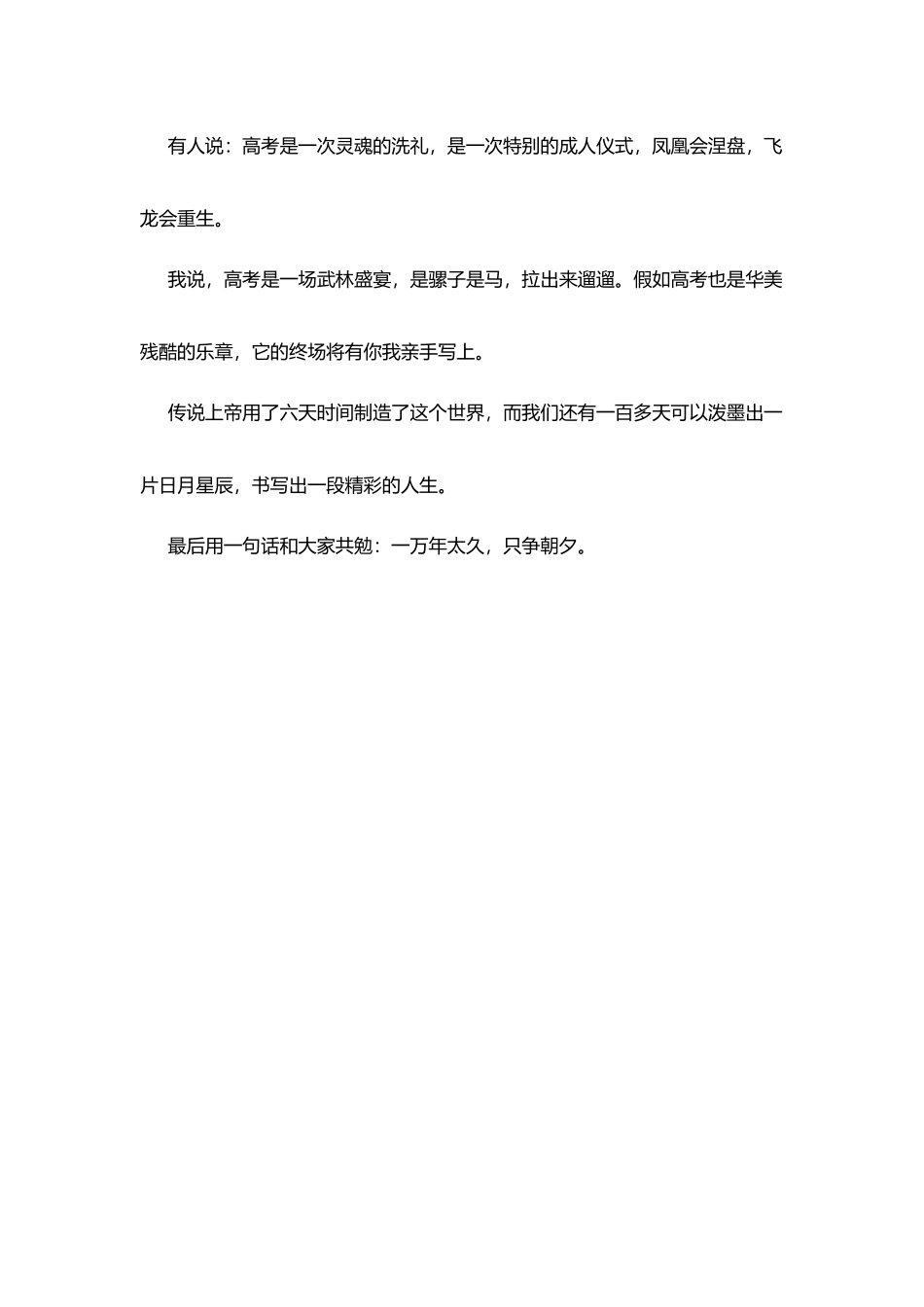 有人说：高考是一次灵魂的洗礼，是一次特别的成人仪式，凤凰会涅盘，飞龙会重生。

我说，高考是一场武林盛宴，是骡子是马，拉出来遛遛。假如高考也是华美残酷的乐章，它的终场将有你我亲手写上。

传说上帝用了六天时间制造了这个世界，而我们还有一百多天可以泼墨出一片日月星辰，书写出一段精彩的人生。

最后用一句话和大家共勉：一万年太久，只争朝夕。